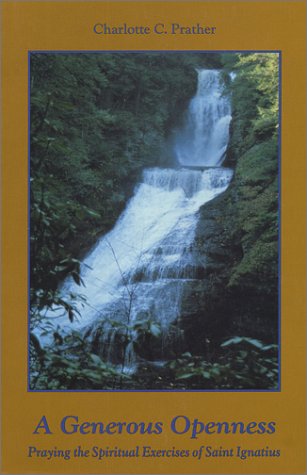 Charlotte C. Prather

A Generous Openness

Praying the Spiritual Exercises of Saint Ignatius